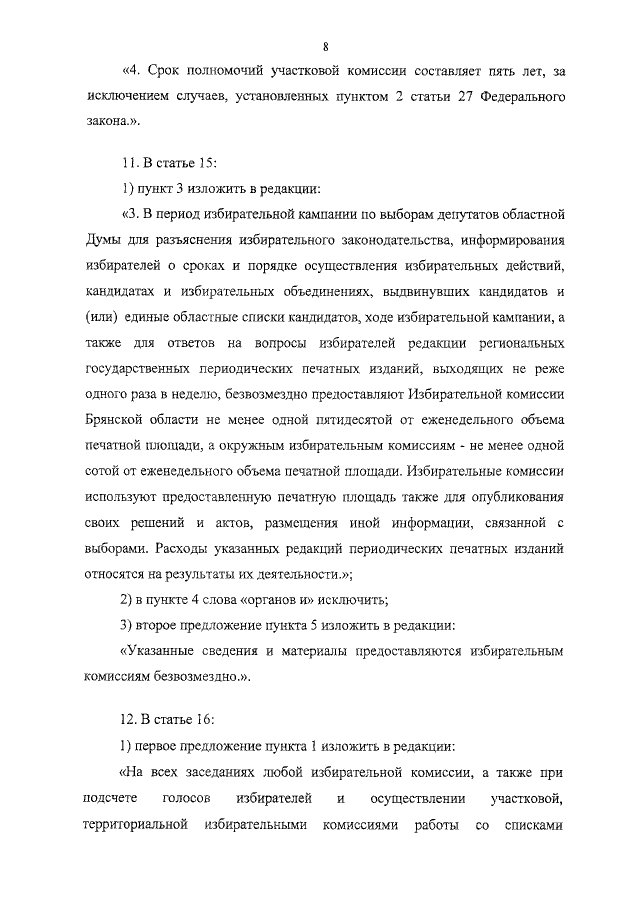 8

«4. Срок полномочий участковой комиссии составляет пять лет, за исключением случаев, установленных пунктом 2 статьи 27 Федерального закона.».

11. В статье 15:

1) пункт 3 изложить в редакции:

«3. В период избирательной кампании по выборам депутатов областной Думы для разъяснения избирательного законодательства, информирования избирателей о сроках и порядке осуществления избирательных действий, кандидатах и избирательных объединениях, выдвинувших кандидатов и (или) единые областные списки кандидатов, ходе избирательной кампании, а также для ответов на вопросы избирателей редакции региональных государственных периодических печатных изданий, выходящих не реже одного раза в неделю, безвозмездно предоставляют Избирательной комиссии Брянской области не менее одной пятидесятой от еженедельного объема печатной площади, а окружным избирательным комиссиям - не менее одной сотой от еженедельного объема печатной площади. Избирательные комиссии используют предоставленную печатную площадь также для опубликования своих решений и актов, размещения иной информации, связанной с выборами. Расходы указанных редакций периодических печатных изданий относятся на результаты их деятельности.»;

2) в пункте 4 слова «органов и» исключить;

3) второе предложение пункта 5 изложить в редакции:

«Указанные сведения и материалы предоставляются избирательным комиссиям безвозмездно.».

12. В статье 16:

1) первое предложение пункта 1 изложить в редакции:

«На всех заседаниях любой избирательной комиссии, а также при подсчете голосов избирателей и осуществлении участковой, территориальной избирательными комиссиями работы со списками